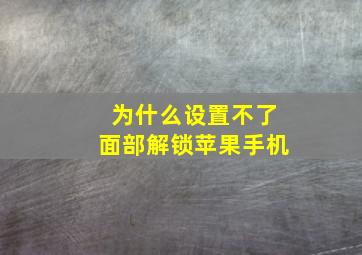 为什么设置不了
面部解锁苹果手机